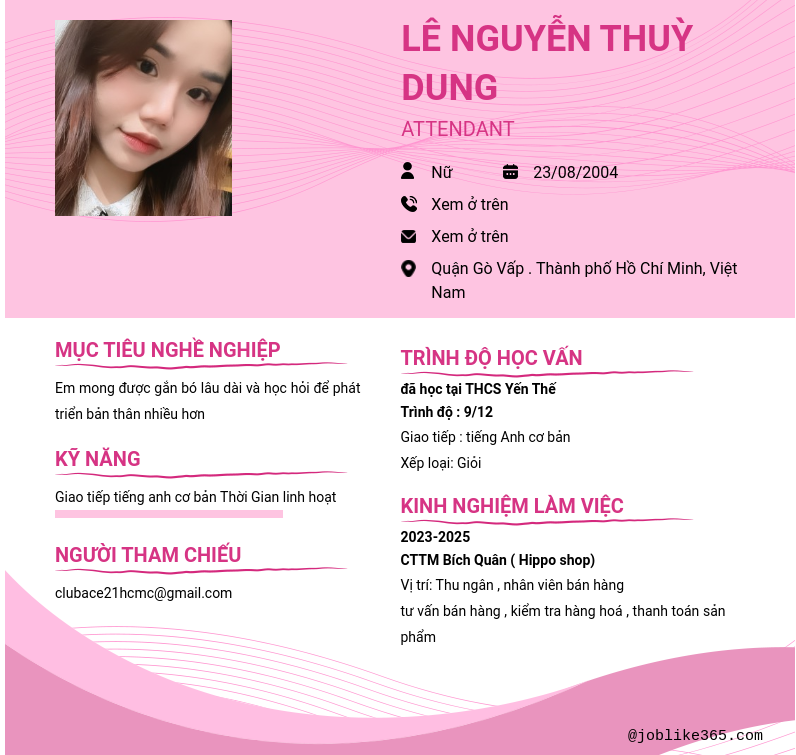 LÊ NGUYỄN THUỲ DUNG

ATTENDANT

Nữ

23/08/2004

Xem ở trên

Xem ở trên

Quận Gò Vấp . Thành phố Hồ Chí Minh, Việt Nam

MỤC TIÊU NGHỀ NGHIỆP

Em mong được gắn bó lâu dài và học hỏi để phát triển bản thân nhiều hơn

KỸ NĂNG

Giao tiếp tiếng anh cơ bản Thời Gian linh hoạt

NGƯỜI THAM CHIẾU

clubace21hcmc@gmail.com

TRÌNH ĐỘ HỌC VẤN

đã học tại THCS Yến Thế

Trình độ : 9/12

Giao tiếp : tiếng Anh cơ bản

Xếp loại: Giỏi

KINH NGHIỆM LÀM VIỆC

2023-2025

CTTM Bích Quân ( Hippo shop)

Vị trí: Thu ngân , nhân viên bán hàng

tư vấn bán hàng , kiểm tra hàng hoá , thanh toán sản phẩm

@joblike365.com